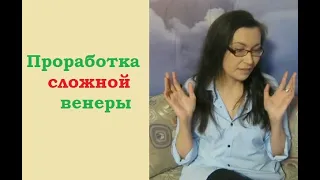 Проработка
сложной
венеры